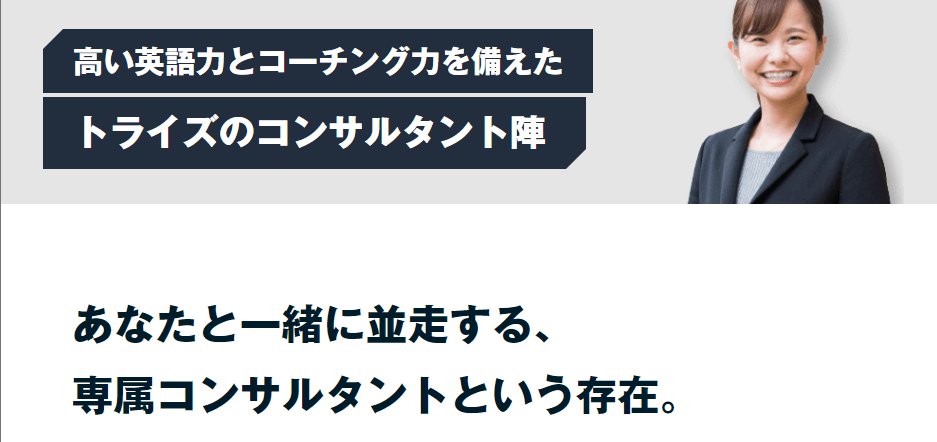 高い英語力とコーチング力を備えた
トライズのコンサルタント陣

あなたと一緒に並走する、
専属コンサルタントという存在。